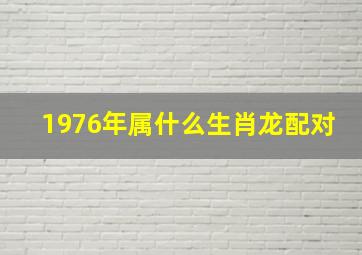 1976年属什么生肖龙配对